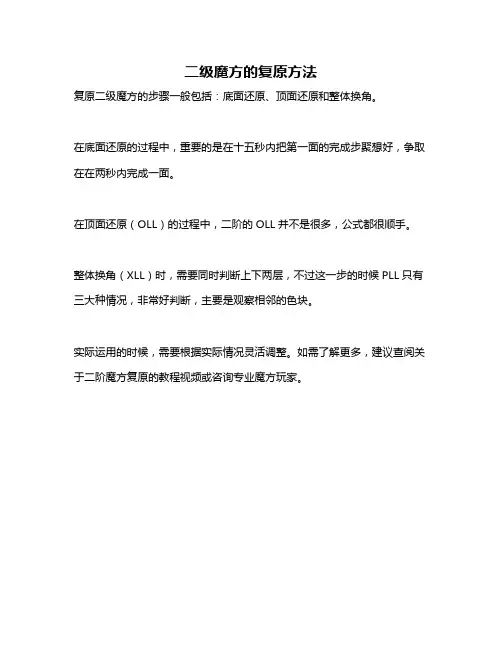 二级魔方的复原方法

复原二级魔方的步骤一般包括：底面还原、顶面还原和整体换角。

在底面还原的过程中，重要的是在十五秒内把第一面的完成步骤想好，争取在在两秒内完成一面。

在顶面还原（OLL）的过程中，二阶的 OLL 并不是很多，公式都很顺手。

整体换角（XLL）时，需要同时判断上下两层，不过这一步的时候 PLL 只有三大种情况，非常好判断，主要是观察相邻的色块。

实际运用的时候，需要根据实际情况灵活调整。如需了解更多，建议查阅关于二阶魔方复原的教程视频或咨询专业魔方玩家。